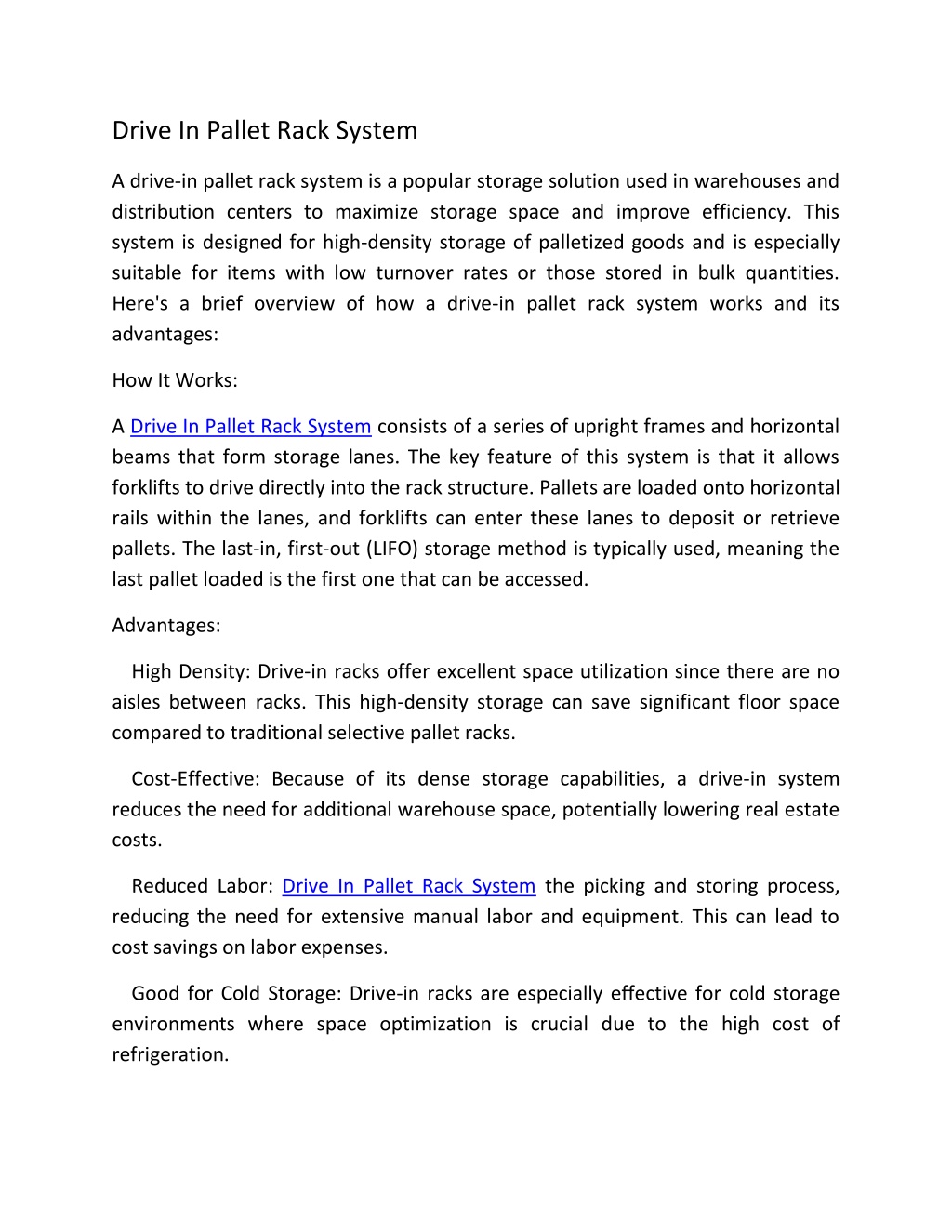 Drive In Pallet Rack System

A drive-in pallet rack system is a popular storage solution used in warehouses and distribution centers to maximize storage space and improve efficiency. This system is designed for high-density storage of palletized goods and is especially suitable for items with low turnover rates or those stored in bulk quantities. Here's a brief overview of how a drive-in pallet rack system works and its advantages:

How It Works:

A Drive In Pallet Rack System consists of a series of upright frames and horizontal beams that form storage lanes. The key feature of this system is that it allows forklifts to drive directly into the rack structure. Pallets are loaded onto horizontal rails within the lanes, and forklifts can enter these lanes to deposit or retrieve pallets. The last-in, first-out (LIFO) storage method is typically used, meaning the last pallet loaded is the first one that can be accessed.

Advantages:

High Density: Drive-in racks offer excellent space utilization since there are no aisles between racks. This high-density storage can save significant floor space compared to traditional selective pallet racks.

Cost-Effective: Because of its dense storage capabilities, a drive-in system reduces the need for additional warehouse space, potentially lowering real estate costs.

Reduced Labor: Drive In Pallet Rack System the picking and storing process, reducing the need for extensive manual labor and equipment. This can lead to cost savings on labor expenses.

Good for Cold Storage: Drive-in racks are especially effective for cold storage environments where space optimization is crucial due to the high cost of refrigeration.